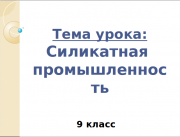 Тема урока:
Силикатная промышленность

9 класс